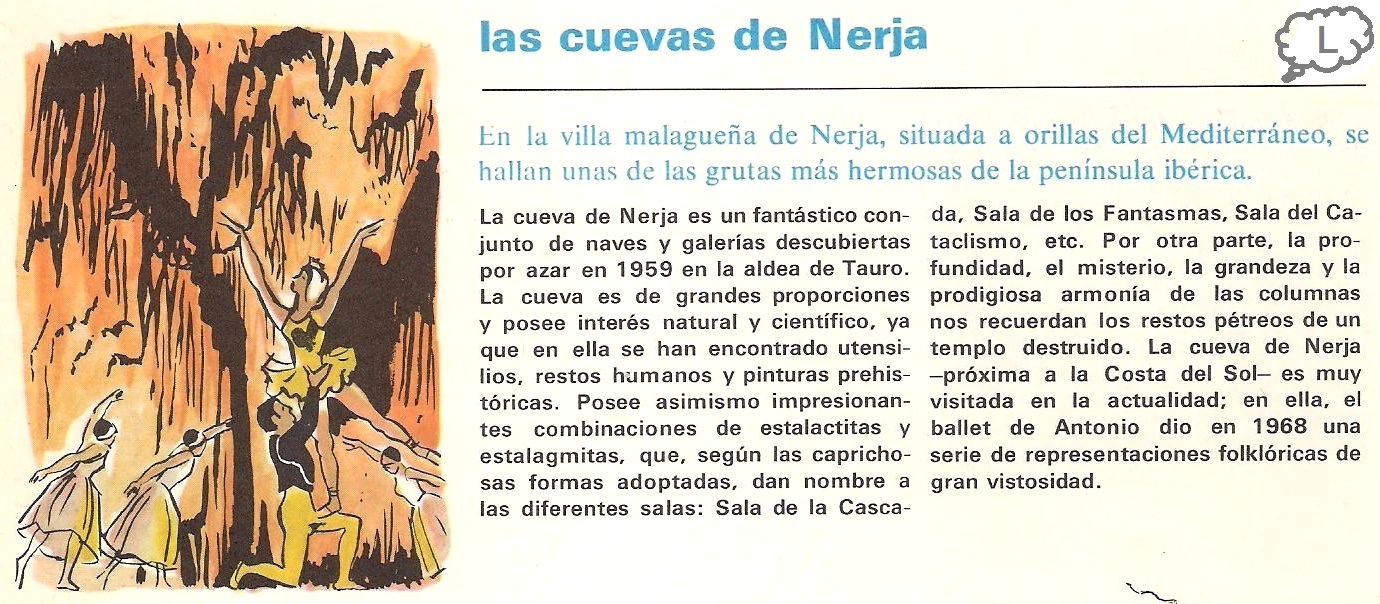 las cuevas de Nerja

L

En la villa malagueña de Nerja, situada a orillas del Mediterráneo, se hallan unas de las grutas más hermosas de la península ibérica.

La cueva de Nerja es un fantástico conjunto de naves y galerías descubiertas por azar en 1959 en la aldea de Tauro. La cueva es de grandes proporciones y posee interés natural y científico, ya que en ella se han encontrado utensilios, restos humanos y pinturas prehistóricas. Posee asimismo impresionantes combinaciones de estalactitas y estalagmitas, que, según las caprichosas formas adoptadas, dan nombre a las diferentes salas: Sala de la Cascada, Sala de los Fantasmas, Sala del Cataclismo, etc. Por otra parte, la profundidad, el misterio, la grandeza y la prodigiosa armonía de las columnas nos recuerdan los restos pétreos de un templo destruido. La cueva de Nerja —próxima a la Costa del Sol— es muy visitada en la actualidad; en ella, el ballet de Antonio dio en 1968 una serie de representaciones folklóricas de gran vistosidad.